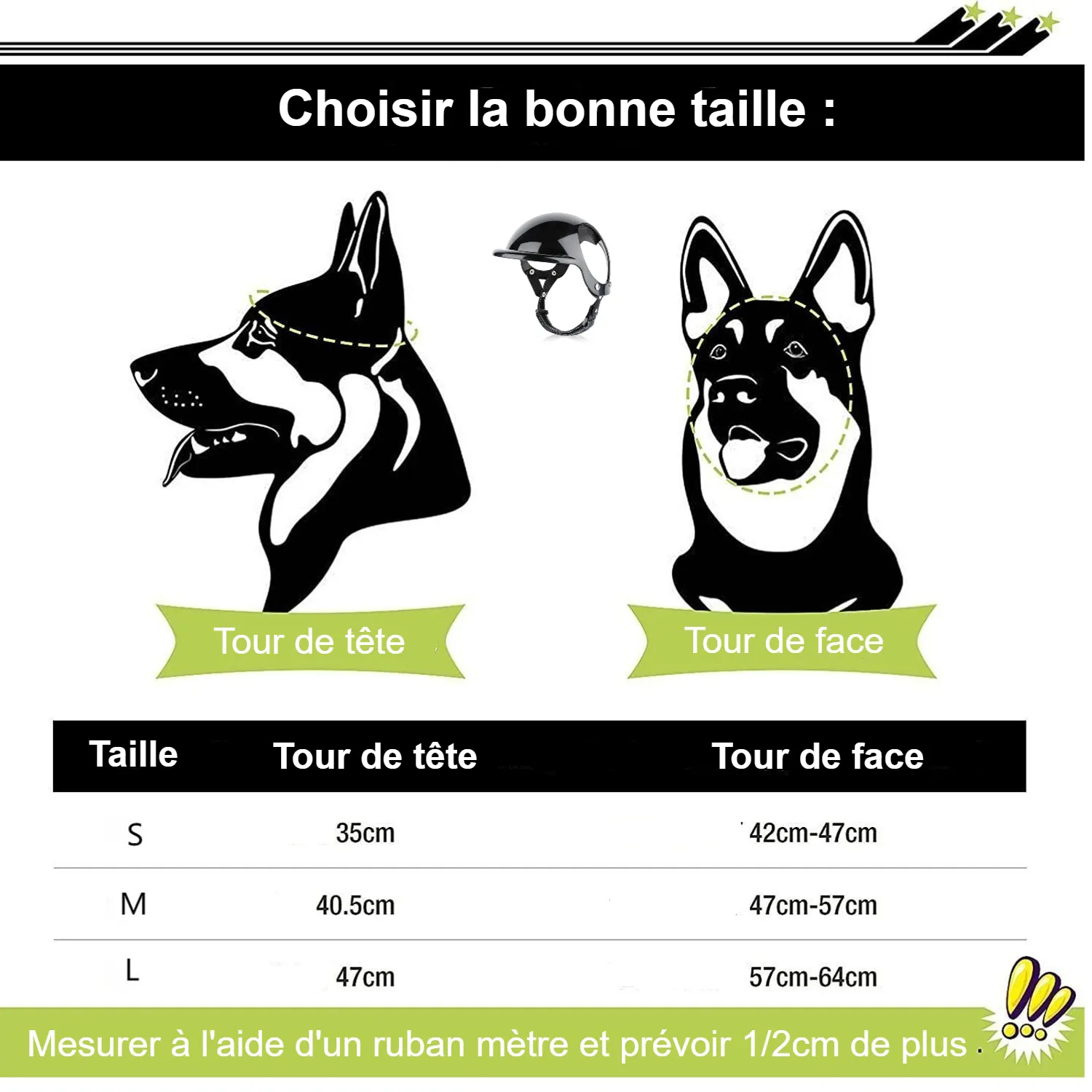 Choisir la bonne taille :

Tour de tête

Tour de face

| Taille | Tour de tête | Tour de face |
|---|---|---|
| S | 35cm | 42cm-47cm |
| M | 40.5cm | 47cm-57cm |
| L | 47cm | 57cm-64cm |

Mesurer à l'aide d'un ruban mètre et prévoir 1/2cm de plus .